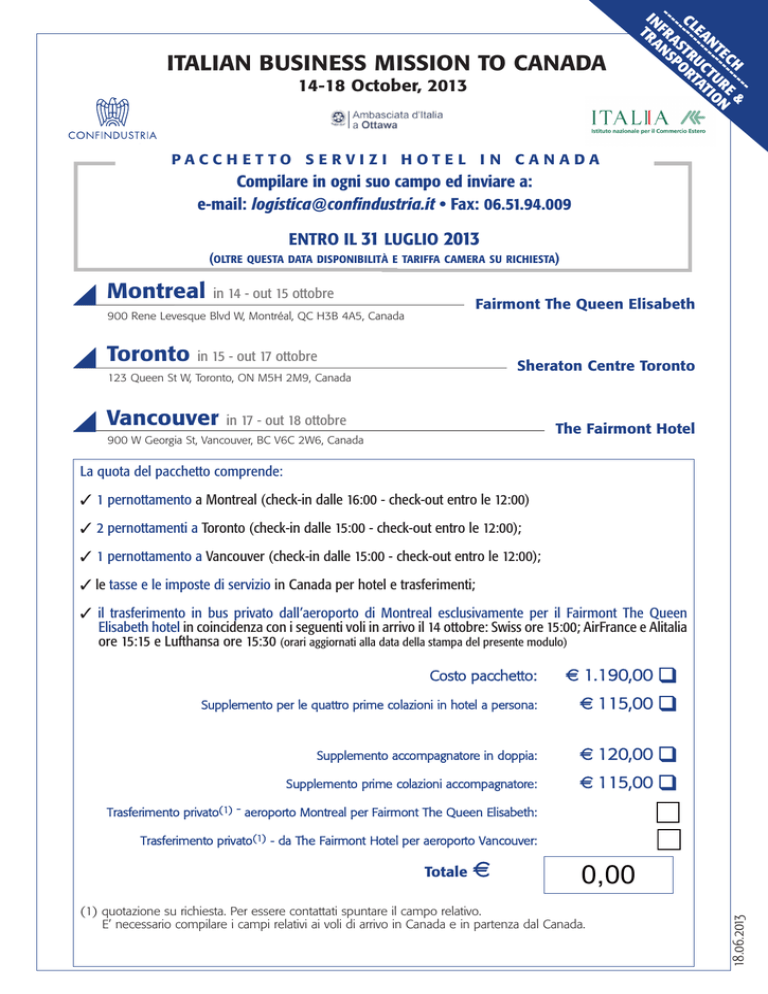 CLEANTECH INFRASTRUCTURE & TRANSPORTATION

ITALIAN BUSINESS MISSION TO CANADA
14-18 October, 2013

CONFINDUSTRIA

Ambasciata d'Italia a Ottawa

ITALIA
Istituto nazionale per il Commercio Estero

PACCHETTO SERVIZI HOTEL IN CANADA

Compilare in ogni suo campo ed inviare a:
e-mail: logistica@confindustria.it • Fax: 06.51.94.009

ENTRO IL 31 LUGLIO 2013
(OLTRE QUESTA DATA DISPONIBILITÀ E TARIFFA CAMERA SU RICHIESTA)

Montreal in 14 - out 15 ottobre
900 Rene Levesque Blvd W, Montréal, QC H3B 4A5, Canada
Fairmont The Queen Elisabeth

Toronto in 15 - out 17 ottobre
123 Queen St W, Toronto, ON M5H 2M9, Canada
Sheraton Centre Toronto

Vancouver in 17 - out 18 ottobre
900 W Georgia St, Vancouver, BC V6C 2W6, Canada
The Fairmont Hotel

La quota del pacchetto comprende:

✓ 1 pernottamento a Montreal (check-in dalle 16:00 - check-out entro le 12:00)

✓ 2 pernottamenti a Toronto (check-in dalle 15:00 - check-out entro le 12:00);

✓ 1 pernottamento a Vancouver (check-in dalle 15:00 - check-out entro le 12:00);

✓ le tasse e le imposte di servizio in Canada per hotel e trasferimenti;

✓ il trasferimento in bus privato dall'aeroporto di Montreal esclusivamente per il Fairmont The Queen Elisabeth hotel in coincidenza con i seguenti voli in arrivo il 14 ottobre: Swiss ore 15:00; AirFrance e Alitalia ore 15:15 e Lufthansa ore 15:30 (orari aggiornati alla data della stampa del presente modulo)

Costo pacchetto: € 1.190,00

Supplemento per le quattro prime colazioni in hotel a persona: € 115,00

Supplemento accompagnatore in doppia: € 120,00

Supplemento prime colazioni accompagnatore: € 115,00

Trasferimento privato$^{(1)}$ - aeroporto Montreal per Fairmont The Queen Elisabeth:

Trasferimento privato$^{(1)}$ - da The Fairmont Hotel per aeroporto Vancouver:

Totale € 0,00

(1) quotazione su richiesta. Per essere contattati spuntare il campo relativo.
E' necessario compilare i campi relativi ai voli di arrivo in Canada e in partenza dal Canada.

18.06.2013